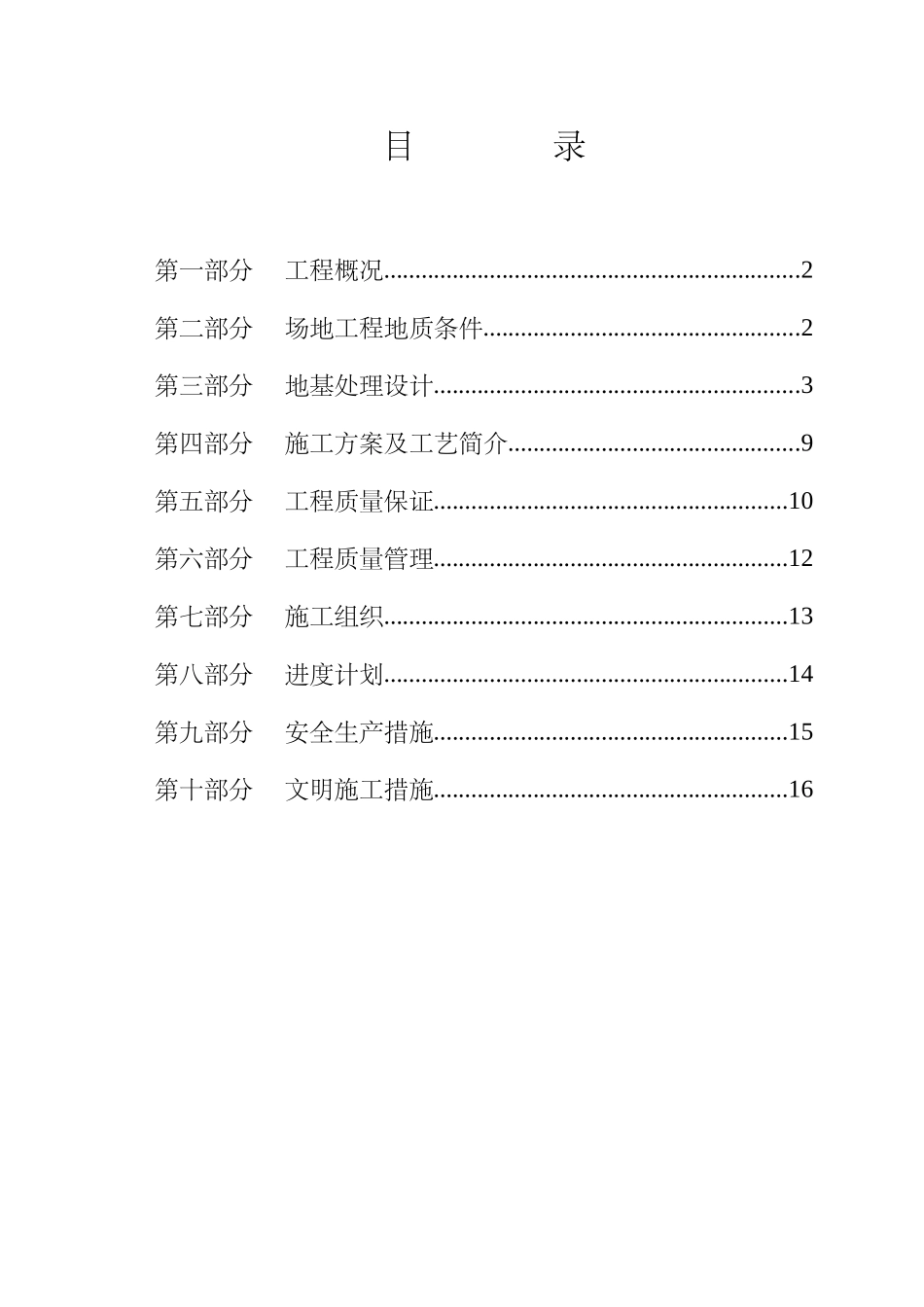 目　　录

第一部分　工程概况..................................................................2

第二部分　场地工程地质条件..................................................2

第三部分　地基处理设计..........................................................3

第四部分　施工方案及工艺简介..............................................9

第五部分　工程质量保证........................................................10

第六部分　工程质量管理........................................................12

第七部分　施工组织................................................................13

第八部分　进度计划................................................................14

第九部分　安全生产措施........................................................15

第十部分　文明施工措施........................................................16